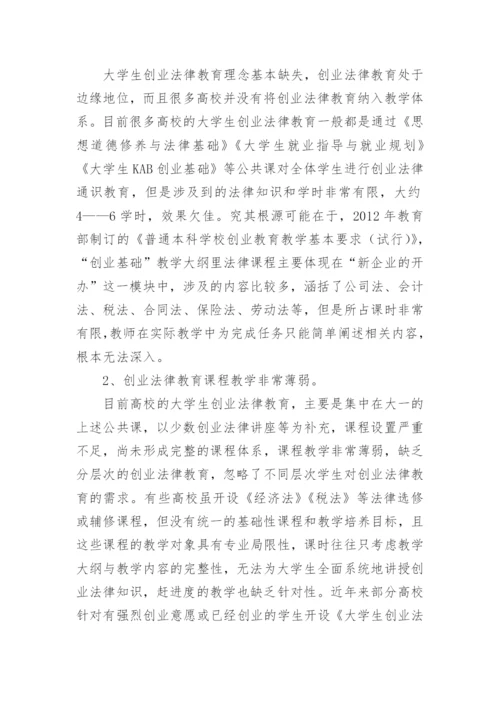 大学生创业法律教育理念基本缺失，创业法律教育处于边缘地位，而且很多高校并没有将创业法律教育纳入教学体系。目前很多高校的大学生创业法律教育一般都是通过《思想道德修养与法律基础》《大学生就业指导与就业规划》《大学生KAB创业基础》等公共课对全体学生进行创业法律通识教育，但是涉及到的法律知识和学时非常有限，大约4——6学时，效果欠佳。究其根源可能在于，2012年教育部制订的《普通本科学校创业教育教学基本要求（试行）》，“创业基础”教学大纲里法律课程主要体现在“新企业的开办”这一模块中，涉及的内容比较多，涵括了公司法、会计法、税法、合同法、保险法、劳动法等，但是所占课时非常有限，教师在实际教学中为完成任务只能简单阐述相关内容，根本无法深入。

2、创业法律教育课程教学非常薄弱。

目前高校的大学生创业法律教育，主要是集中在大一的上述公共课，以少数创业法律讲座等为补充，课程设置严重不足，尚未形成完整的课程体系，课程教学非常薄弱，缺乏分层次的创业法律教育，忽略了不同层次学生对创业法律教育的需求。有些高校虽开设《经济法》《税法》等法律选修或辅修课程，但没有统一的基础性课程和教学培养目标，且这些课程的教学对象具有专业局限性，课时往往只考虑教学大纲与教学内容的完整性，无法为大学生全面系统地讲授创业法律知识，赶进度的教学也缺乏针对性。近年来部分高校针对有强烈创业意愿或已经创业的学生开设《大学生创业法